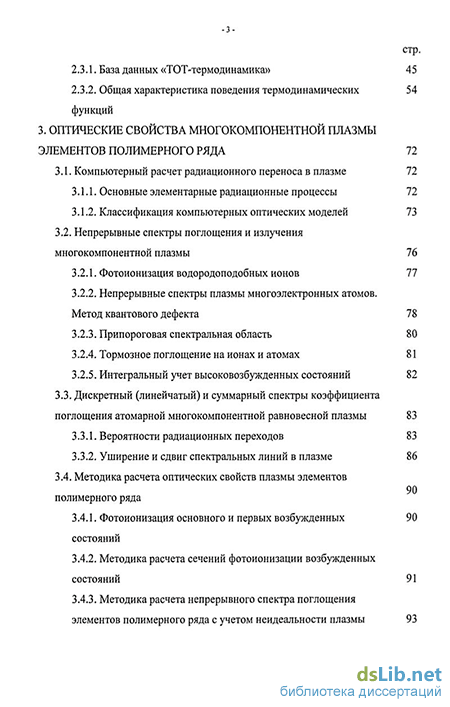 - 3 -

стр.

2.3.1. База данных «ТОТ-термодинамика» 45

2.3.2. Общая характеристика поведения термодинамических функций 54

3. ОПТИЧЕСКИЕ СВОЙСТВА МНОГОКОМПОНЕНТНОЙ ПЛАЗМЫ ЭЛЕМЕНТОВ ПОЛИМЕРНОГО РЯДА 72

3.1. Компьютерный расчет радиационного переноса в плазме 72

3.1.1. Основные элементарные радиационные процессы 72

3.1.2. Классификация компьютерных оптических моделей 73

3.2. Непрерывные спектры поглощения и излучения многокомпонентной плазмы 76

3.2.1. Фотоионизация водородоподобных ионов 77

3.2.2. Непрерывные спектры плазмы многоэлектронных атомов. Метод квантового дефекта 78

3.2.3. Припороговая спектральная область 80

3.2.4. Тормозное поглощение на ионах и атомах 81

3.2.5. Интегральный учет высоковозбужденных состояний 82

3.3. Дискретный (линейчатый) и суммарный спектры коэффициента поглощения атомарной многокомпонентной равновесной плазмы 83

3.3.1. Вероятности радиационных переходов 83

3.3.2. Уширение и сдвиг спектральных линий в плазме 86

3.4. Методика расчета оптических свойств плазмы элементов полимерного ряда 90

3.4.1. Фотоионизация основного и первых возбужденных состояний 90

3.4.2. Методика расчета сечений фотоионизации возбужденных состояний 91

3.4.3. Методика расчета непрерывного спектра поглощения элементов полимерного ряда с учетом неидеальности плазмы 93

dsLib.net
библиотека диссертаций